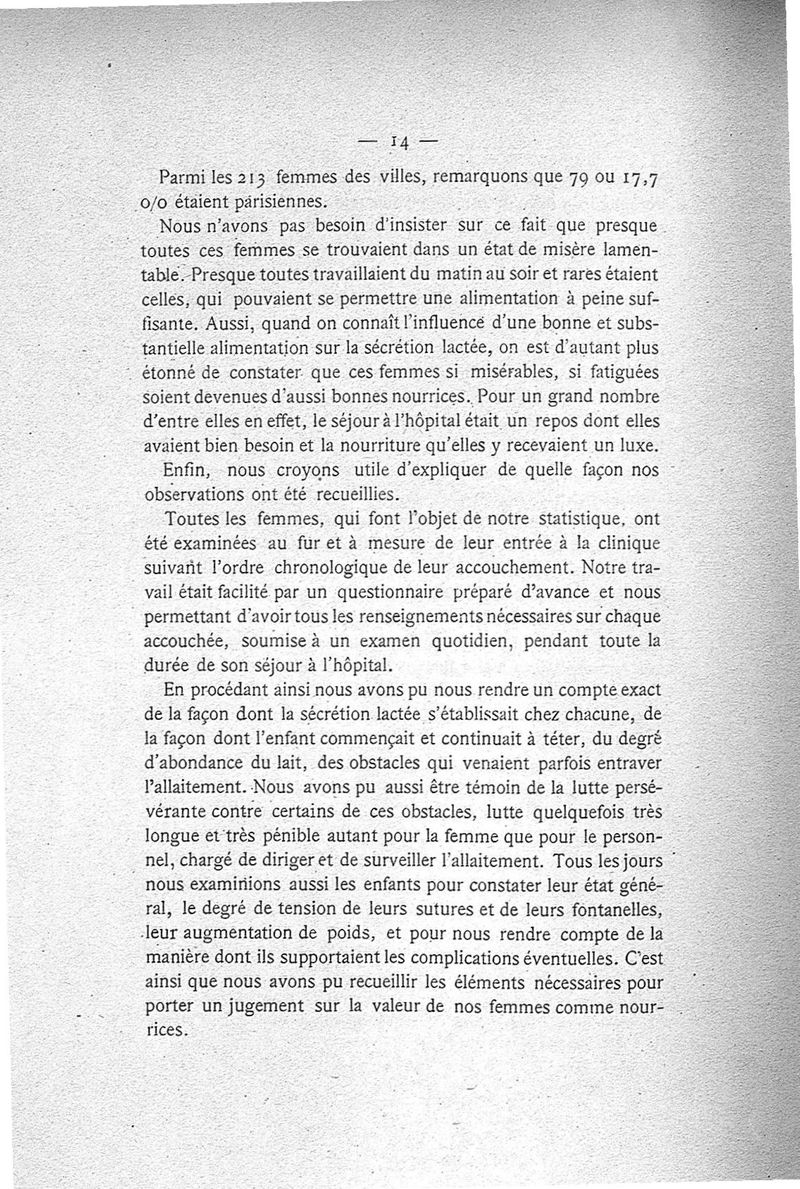 — 14 —

Parmi les 213 femmes des villes, remarquons que 79 ou 17,7 o/o étaient parisiennes.

Nous n'avons pas besoin d'insister sur ce fait que presque toutes ces femmes se trouvaient dans un état de misère lamentable. Presque toutes travaillaient du matin au soir et rares étaient celles, qui pouvaient se permettre une alimentation à peine suffisante. Aussi, quand on connaît l'influence d'une bonne et substantielle alimentation sur la sécrétion lactée, on est d'autant plus étonné de constater que ces femmes si misérables, si fatiguées soient devenues d'aussi bonnes nourrices. Pour un grand nombre d'entre elles en effet, le séjour à l'hôpital était un repos dont elles avaient bien besoin et la nourriture qu'elles y recevaient un luxe.

Enfin, nous croyons utile d'expliquer de quelle façon nos observations ont été recueillies.

Toutes les femmes, qui font l'objet de notre statistique, ont été examinées au fur et à mesure de leur entrée à la clinique suivant l'ordre chronologique de leur accouchement. Notre travail était facilité par un questionnaire préparé d'avance et nous permettant d'avoir tous les renseignements nécessaires sur chaque accouchée, soumise à un examen quotidien, pendant toute la durée de son séjour à l'hôpital.

En procédant ainsi nous avons pu nous rendre un compte exact de la façon dont la sécrétion lactée s'établissait chez chacune, de la façon dont l'enfant commençait et continuait à téter, du degré d'abondance du lait, des obstacles qui venaient parfois entraver l'allaitement. Nous avons pu aussi être témoin de la lutte persévérante contre certains de ces obstacles, lutte quelquefois très longue et très pénible autant pour la femme que pour le personnel, chargé de diriger et de surveiller l'allaitement. Tous les jours nous examinions aussi les enfants pour constater leur état général, le degré de tension de leurs sutures et de leurs fontanelles, leur augmentation de poids, et pour nous rendre compte de la manière dont ils supportaient les complications éventuelles. C'est ainsi que nous avons pu recueillir les éléments nécessaires pour porter un jugement sur la valeur de nos femmes comme nourrices.